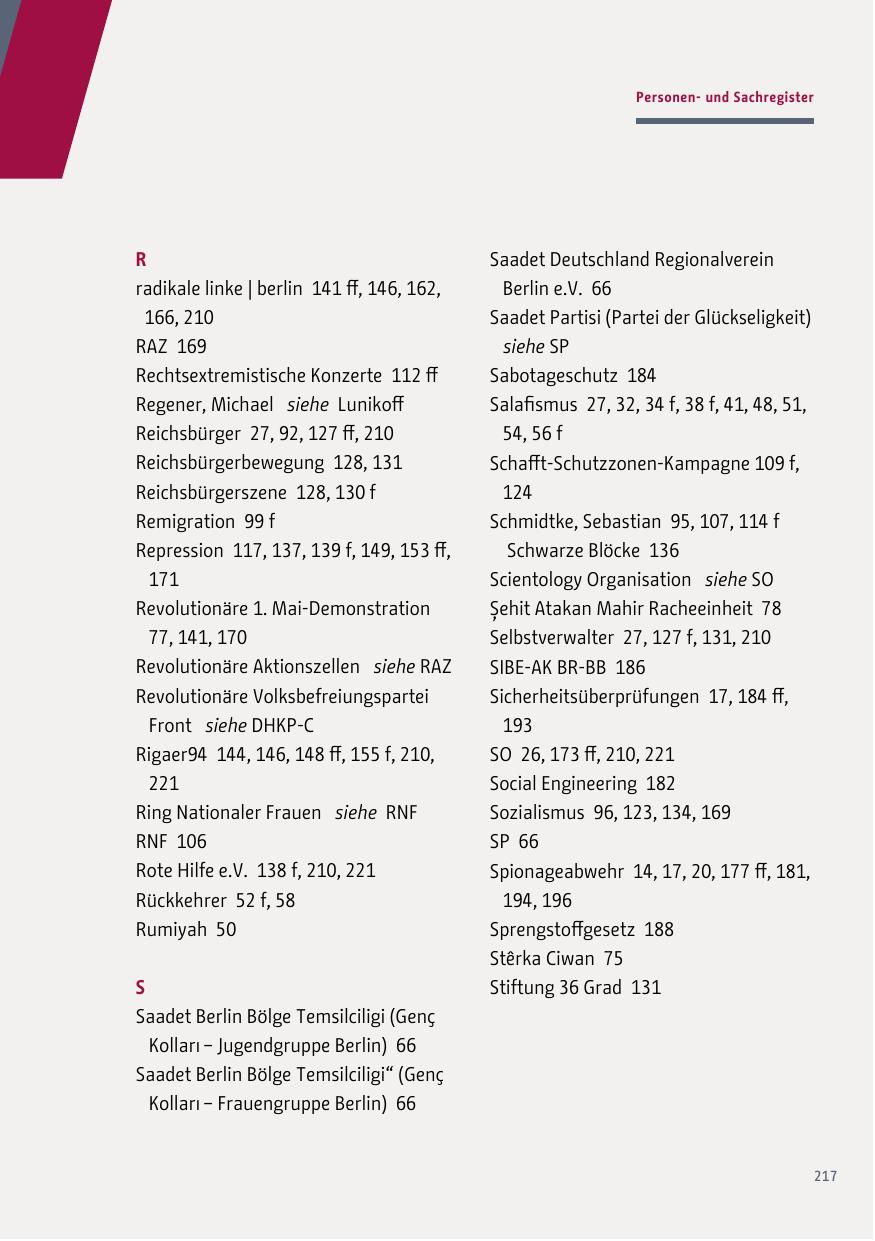 Personen- und Sachregister

R
radikale linke | berlin 141 ff, 146, 162, 166, 210
RAZ 169
Rechtsextremistische Konzerte 112 ff
Regener, Michael siehe Lunikoff
Reichsbürger 27, 92, 127 ff, 210
Reichsbürgerbewegung 128, 131
Reichsbürgerszene 128, 130 f
Remigration 99 f
Repression 117, 137, 139 f, 149, 153 ff, 171
Revolutionäre 1. Mai-Demonstration 77, 141, 170
Revolutionäre Aktionszellen siehe RAZ
Revolutionäre Volksbefreiungspartei Front siehe DHKP-C
Rigaer94 144, 146, 148 ff, 155 f, 210, 221
Ring Nationaler Frauen siehe RNF
RNF 106
Rote Hilfe e.V. 138 f, 210, 221
Rückkehrer 52 f, 58
Rumiyah 50

S
Saadet Berlin Bölge Temsilciligi (Genç Kolları – Jugendgruppe Berlin) 66
Saadet Berlin Bölge Temsilciligi“ (Genç Kolları – Frauengruppe Berlin) 66
Saadet Deutschland Regionalverein Berlin e.V. 66
Saadet Partisi (Partei der Glückseligkeit) siehe SP
Sabotageschutz 184
Salafismus 27, 32, 34 f, 38 f, 41, 48, 51, 54, 56 f
Schafft-Schutzzonen-Kampagne 109 f, 124
Schmidtke, Sebastian 95, 107, 114 f
Schwarze Blöcke 136
Scientology Organisation siehe SO
Şehit Atakan Mahir Racheeinheit 78
Selbstverwalter 27, 127 f, 131, 210
SIBE-AK BR-BB 186
Sicherheitsüberprüfungen 17, 184 ff, 193
SO 26, 173 ff, 210, 221
Social Engineering 182
Sozialismus 96, 123, 134, 169
SP 66
Spionageabwehr 14, 17, 20, 177 ff, 181, 194, 196
Sprengstoffgesetz 188
Stêrka Ciwan 75
Stiftung 36 Grad 131

217